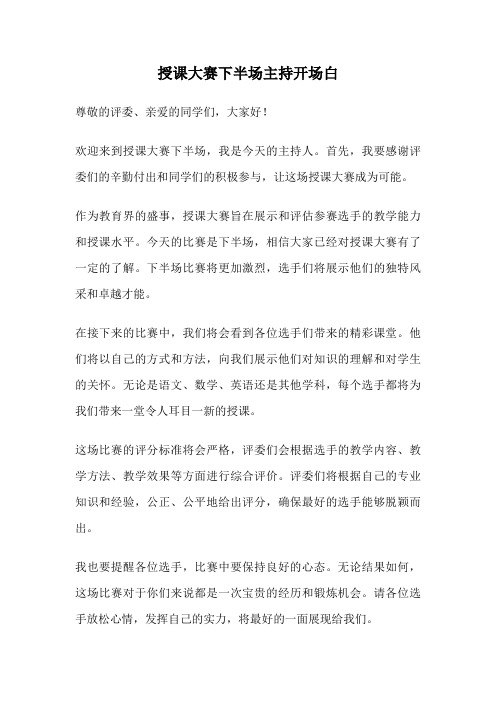 授课大赛下半场主持开场白

尊敬的评委、亲爱的同学们，大家好！

欢迎来到授课大赛下半场，我是今天的主持人。首先，我要感谢评委们的辛勤付出和同学们的积极参与，让这场授课大赛成为可能。

作为教育界的盛事，授课大赛旨在展示和评估参赛选手的教学能力和授课水平。今天的比赛是下半场，相信大家已经对授课大赛有了一定的了解。下半场比赛将更加激烈，选手们将展示他们的独特风采和卓越才能。

在接下来的比赛中，我们将会看到各位选手们带来的精彩课堂。他们将以自己的方式和方法，向我们展示他们对知识的理解和对学生的关怀。无论是语文、数学、英语还是其他学科，每个选手都将为我们带来一堂令人耳目一新的授课。

这场比赛的评分标准将会严格，评委们会根据选手的教学内容、教学方法、教学效果等方面进行综合评价。评委们将根据自己的专业知识和经验，公正、公平地给出评分，确保最好的选手能够脱颖而出。

我也要提醒各位选手，比赛中要保持良好的心态。无论结果如何，这场比赛对于你们来说都是一次宝贵的经历和锻炼机会。请各位选手放松心情，发挥自己的实力，将最好的一面展现给我们。